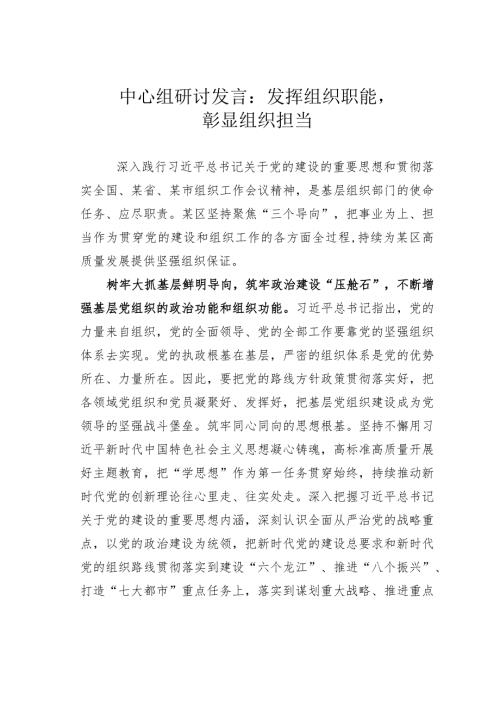 中心组研讨发言：发挥组织职能，彰显组织担当

深入践行习近平总书记关于党的建设的重要思想和贯彻落实全国、某省、某市组织工作会议精神，是基层组织部门的使命任务、应尽职责。某区坚持聚焦“三个导向”，把事业为上、担当作为贯穿党的建设和组织工作的各方面全过程，持续为某区高质量发展提供坚强组织保证。

树牢大抓基层鲜明导向，筑牢政治建设“压舱石”，不断增强基层党组织的政治功能和组织功能。习近平总书记指出，党的力量来自组织，党的全面领导、党的全部工作要靠党的坚强组织体系去实现。党的执政根基在基层，严密的组织体系是党的优势所在、力量所在。因此，要把党的路线方针政策贯彻落实好，把各领域党组织和党员凝聚好、发挥好，把基层党组织建设成为党领导的坚强战斗堡垒。筑牢同心同向的思想根基。坚持不懈用习近平新时代中国特色社会主义思想凝心铸魂，高标准高质量开展好主题教育，把“学思想”作为第一任务贯穿始终，持续推动新时代党的创新理论往心里走、往实处走。深入把握习近平总书记关于党的建设的重要思想内涵，深刻认识全面从严治党的战略重点，以党的政治建设为统领，把新时代党的建设总要求和新时代党的组织路线贯彻落实到建设“六个龙江”、推进“八个振兴”、打造“七大都市”重点任务上，落实到谋划重大战略、推进重点